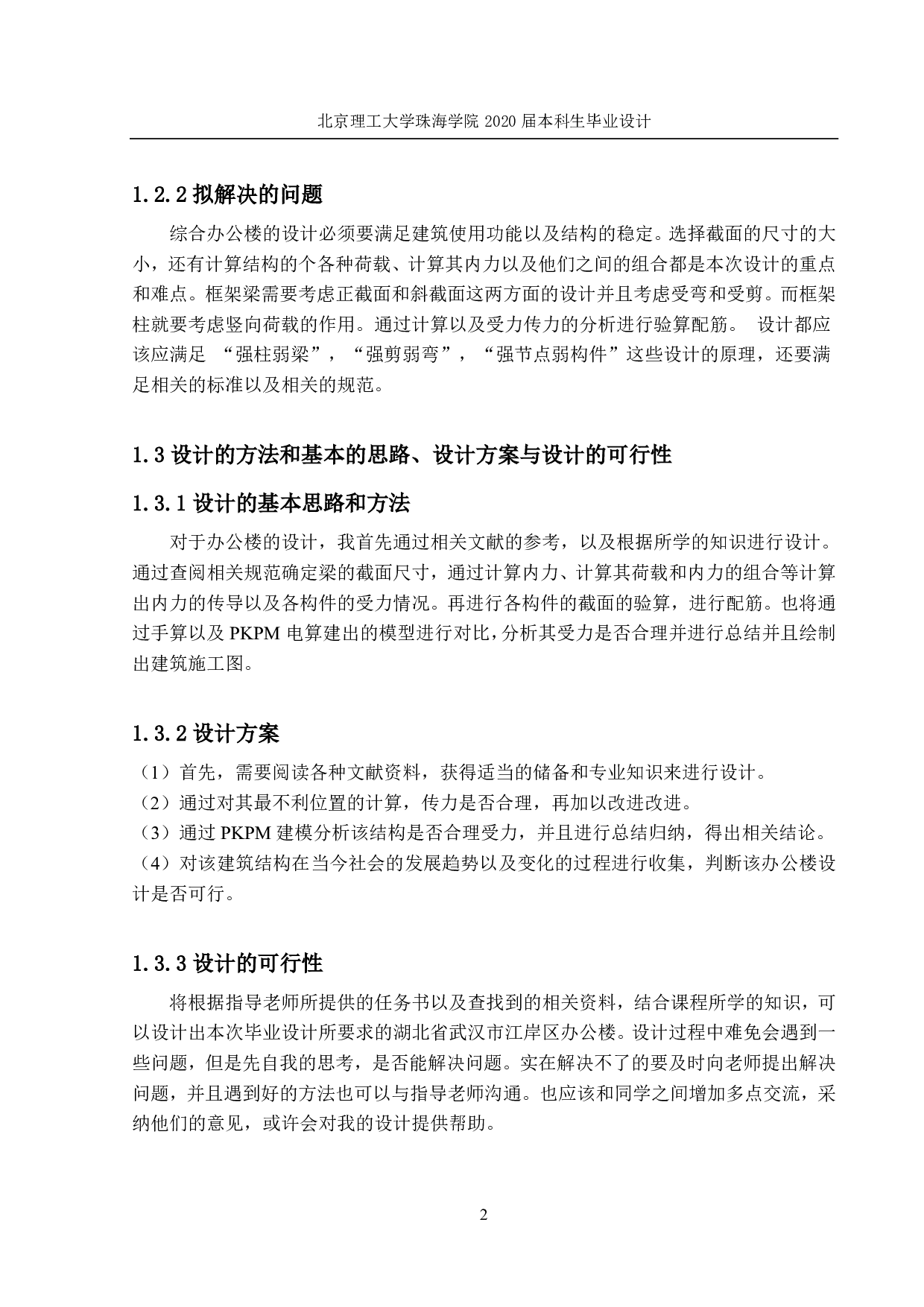 北京理工大学珠海学院 2020 届本科生毕业设计

1.2.2 拟解决的问题

综合办公楼的设计必须要满足建筑使用功能以及结构的稳定。选择截面的尺寸的大小，还有计算结构的个各种荷载、计算其内力以及他们之间的组合都是本次设计的重点和难点。框架梁需要考虑正截面和斜截面这两方面的设计并且考虑受弯和受剪。而框架柱就要考虑竖向荷载的作用。通过计算以及受力传力的分析进行验算配筋。 设计都应该应满足 “强柱弱梁”，“强剪弱弯”，“强节点弱构件”这些设计的原理，还要满足相关的标准以及相关的规范。

1.3 设计的方法和基本的思路、设计方案与设计的可行性

1.3.1 设计的基本思路和方法

对于办公楼的设计，我首先通过相关文献的参考，以及根据所学的知识进行设计。通过查阅相关规范确定梁的截面尺寸，通过计算内力、计算其荷载和内力的组合等计算出内力的传导以及各构件的受力情况。再进行各构件的截面的验算，进行配筋。也将通过手算以及 PKPM 电算建出的模型进行对比，分析其受力是否合理并进行总结并且绘制出建筑施工图。

1.3.2 设计方案

（1）首先，需要阅读各种文献资料，获得适当的储备和专业知识来进行设计。
（2）通过对其最不利位置的计算，传力是否合理，再加以改进改进。
（3）通过 PKPM 建模分析该结构是否合理受力，并且进行总结归纳，得出相关结论。
（4）对该建筑结构在当今社会的发展趋势以及变化的过程进行收集，判断该办公楼设计是否可行。

1.3.3 设计的可行性

将根据指导老师所提供的任务书以及查找到的相关资料，结合课程所学的知识，可以设计出本次毕业设计所要求的湖北省武汉市江岸区办公楼。设计过程中难免会遇到一些问题，但是先自我的思考，是否能解决问题。实在解决不了的要及时向老师提出解决问题，并且遇到好的方法也可以与指导老师沟通。也应该和同学之间增加多点交流，采纳他们的意见，或许会对我的设计提供帮助。

2